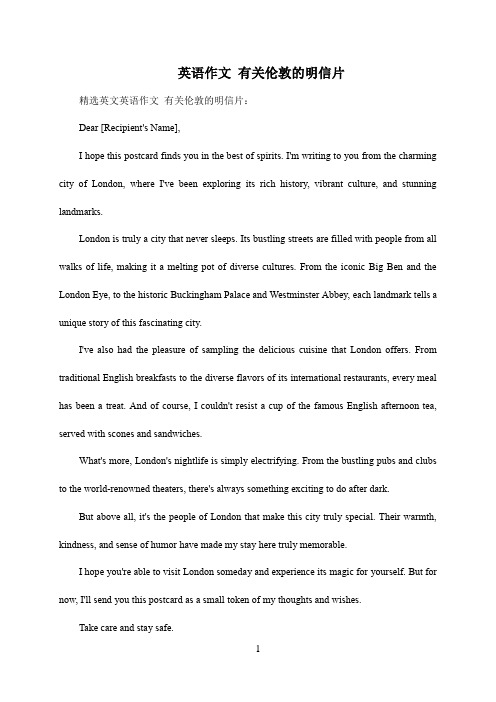 英语作文 有关伦敦的明信片

精选英文英语作文 有关伦敦的明信片：

Dear [Recipient's Name],

I hope this postcard finds you in the best of spirits. I'm writing to you from the charming city of London, where I've been exploring its rich history, vibrant culture, and stunning landmarks.

London is truly a city that never sleeps. Its bustling streets are filled with people from all walks of life, making it a melting pot of diverse cultures. From the iconic Big Ben and the London Eye, to the historic Buckingham Palace and Westminster Abbey, each landmark tells a unique story of this fascinating city.

I've also had the pleasure of sampling the delicious cuisine that London offers. From traditional English breakfasts to the diverse flavors of its international restaurants, every meal has been a treat. And of course, I couldn't resist a cup of the famous English afternoon tea, served with scones and sandwiches.

What's more, London's nightlife is simply electrifying. From the bustling pubs and clubs to the world-renowned theaters, there's always something exciting to do after dark.

But above all, it's the people of London that make this city truly special. Their warmth, kindness, and sense of humor have made my stay here truly memorable.

I hope you're able to visit London someday and experience its magic for yourself. But for now, I'll send you this postcard as a small token of my thoughts and wishes.

Take care and stay safe.

1